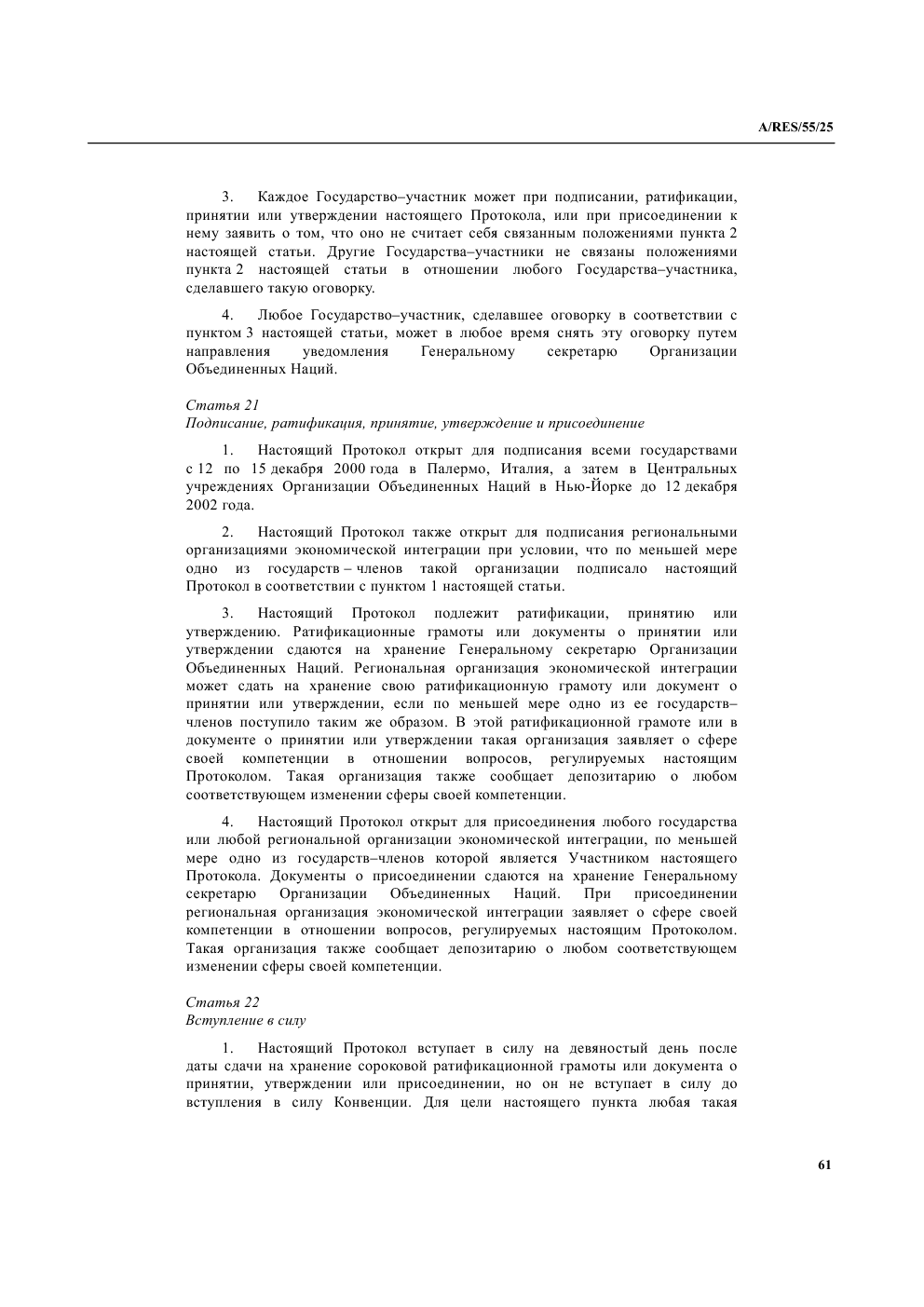 A/RES/55/25

3. Каждое Государство–участник может при подписании, ратификации, принятии или утверждении настоящего Протокола, или при присоединении к нему заявить о том, что оно не считает себя связанным положениями пункта 2 настоящей статьи. Другие Государства–участники не связаны положениями пункта 2 настоящей статьи в отношении любого Государства–участника, сделавшего такую оговорку.

4. Любое Государство–участник, сделавшее оговорку в соответствии с пунктом 3 настоящей статьи, может в любое время снять эту оговорку путем направления уведомления Генеральному секретарю Организации Объединенных Наций.

Статья 21
Подписание, ратификация, принятие, утверждение и присоединение

1. Настоящий Протокол открыт для подписания всеми государствами с 12 по 15 декабря 2000 года в Палермо, Италия, а затем в Центральных учреждениях Организации Объединенных Наций в Нью-Йорке до 12 декабря 2002 года.

2. Настоящий Протокол также открыт для подписания региональными организациями экономической интеграции при условии, что по меньшей мере одно из государств – членов такой организации подписало настоящий Протокол в соответствии с пунктом 1 настоящей статьи.

3. Настоящий Протокол подлежит ратификации, принятию или утверждению. Ратификационные грамоты или документы о принятии или утверждении сдаются на хранение Генеральному секретарю Организации Объединенных Наций. Региональная организация экономической интеграции может сдать на хранение свою ратификационную грамоту или документ о принятии или утверждении, если по меньшей мере одно из ее государств–членов поступило таким же образом. В этой ратификационной грамоте или в документе о принятии или утверждении такая организация заявляет о сфере своей компетенции в отношении вопросов, регулируемых настоящим Протоколом. Такая организация также сообщает депозитарию о любом соответствующем изменении сферы своей компетенции.

4. Настоящий Протокол открыт для присоединения любого государства или любой региональной организации экономической интеграции, по меньшей мере одно из государств–членов которой является Участником настоящего Протокола. Документы о присоединении сдаются на хранение Генеральному секретарю Организации Объединенных Наций. При присоединении региональная организация экономической интеграции заявляет о сфере своей компетенции в отношении вопросов, регулируемых настоящим Протоколом. Такая организация также сообщает депозитарию о любом соответствующем изменении сферы своей компетенции.

Статья 22
Вступление в силу

1. Настоящий Протокол вступает в силу на девяностый день после даты сдачи на хранение сороковой ратификационной грамоты или документа о принятии, утверждении или присоединении, но он не вступает в силу до вступления в силу Конвенции. Для цели настоящего пункта любая такая

61